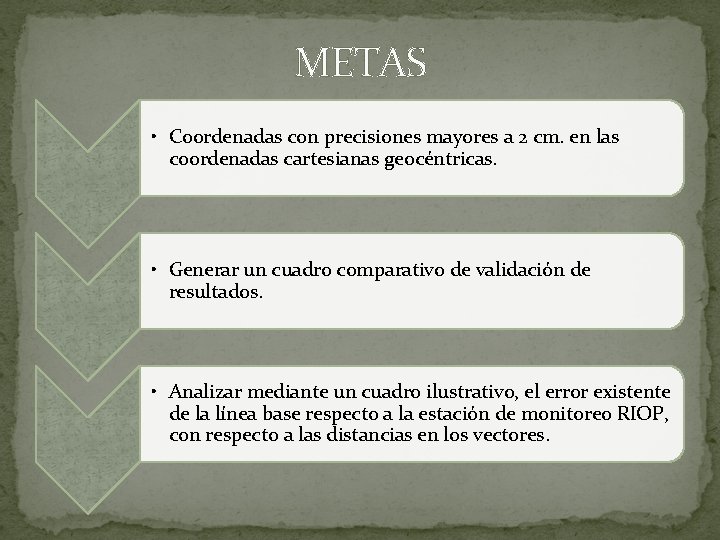 METAS

• Coordenadas con precisiones mayores a 2 cm. en las coordenadas cartesianas geocéntricas.

• Generar un cuadro comparativo de validación de resultados.

• Analizar mediante un cuadro ilustrativo, el error existente de la línea base respecto a la estación de monitoreo RIOP, con respecto a las distancias en los vectores.